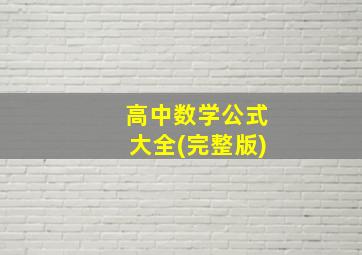 高中数学公式大全(完整版)